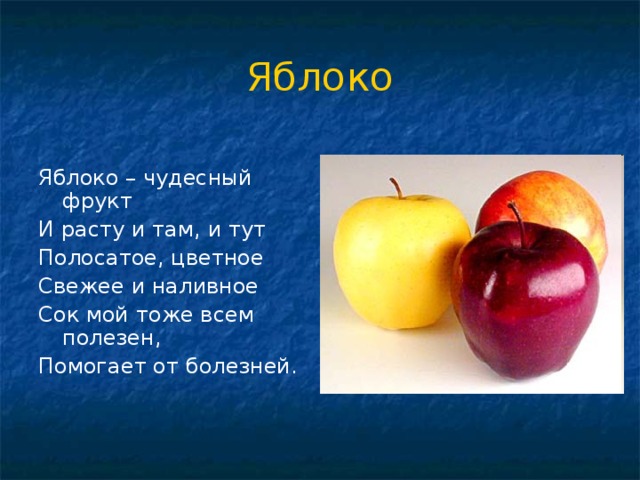 Яблоко

Яблоко – чудесный фрукт
И расту и там, и тут
Полосатое, цветное
Свежее и наливное
Сок мой тоже всем полезен,
Помогает от болезней.